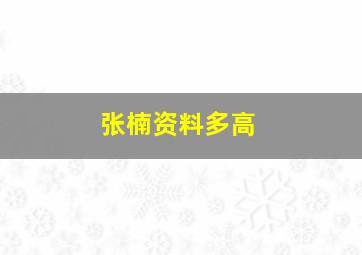 张楠资料多高